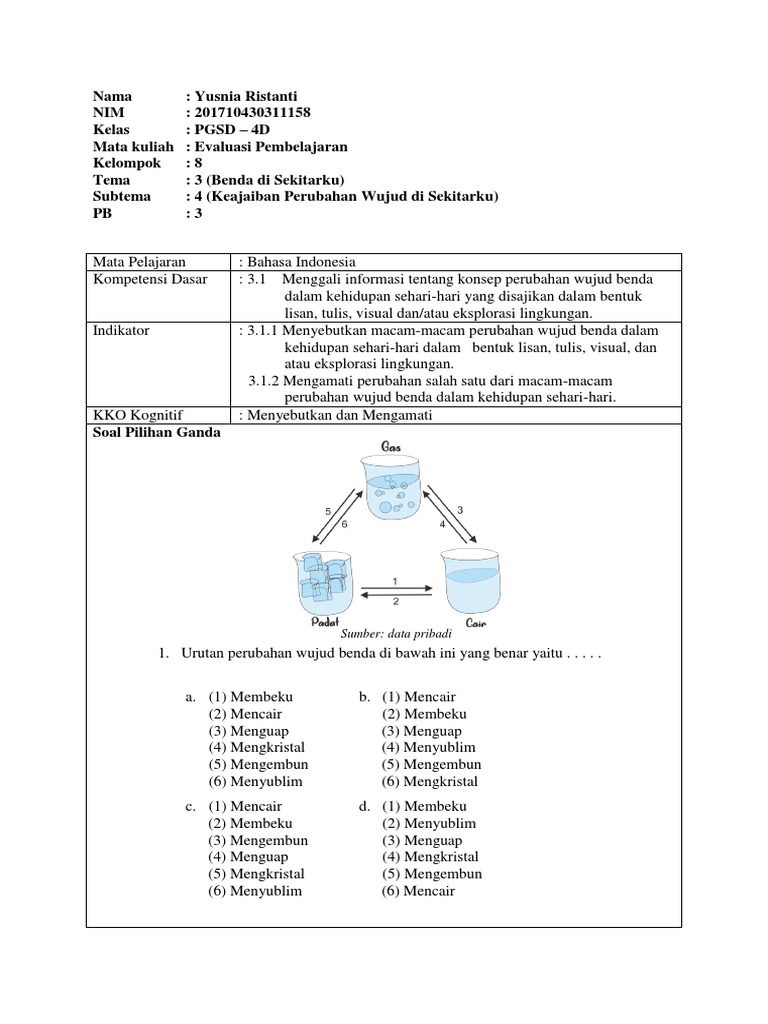 Nama : Yusnia Ristanti
NIM : 201710430311158
Kelas : PGSD – 4D
Mata kuliah : Evaluasi Pembelajaran
Kelompok : 8
Tema : 3 (Benda di Sekitarku)
Subtema : 4 (Keajaiban Perubahan Wujud di Sekitarku)
PB : 3

| Mata Pelajaran | : Bahasa Indonesia |
|---|---|
| Kompetensi Dasar | : 3.1 Menggali informasi tentang konsep perubahan wujud benda dalam kehidupan sehari-hari yang disajikan dalam bentuk lisan, tulis, visual dan/atau eksplorasi lingkungan. |
| Indikator | : 3.1.1 Menyebutkan macam-macam perubahan wujud benda dalam kehidupan sehari-hari dalam bentuk lisan, tulis, visual, dan atau eksplorasi lingkungan. 3.1.2 Mengamati perubahan salah satu dari macam-macam perubahan wujud benda dalam kehidupan sehari-hari. |
| KKO Kognitif | : Menyebutkan dan Mengamati |

Soal Pilihan Ganda

Gas
5
6
3
4
1
2
Padat
Cair
Sumber: data pribadi

1. Urutan perubahan wujud benda di bawah ini yang benar yaitu . . . . .

a. (1) Membeku
(2) Mencair
(3) Menguap
(4) Mengkristal
(5) Mengembun
(6) Menyublim

b. (1) Mencair
(2) Membeku
(3) Menguap
(4) Menyublim
(5) Mengembun
(6) Mengkristal

c. (1) Mencair
(2) Membeku
(3) Mengembun
(4) Menguap
(5) Mengkristal
(6) Menyublim

d. (1) Membeku
(2) Menyublim
(3) Menguap
(4) Mengkristal
(5) Mengembun
(6) Mencair